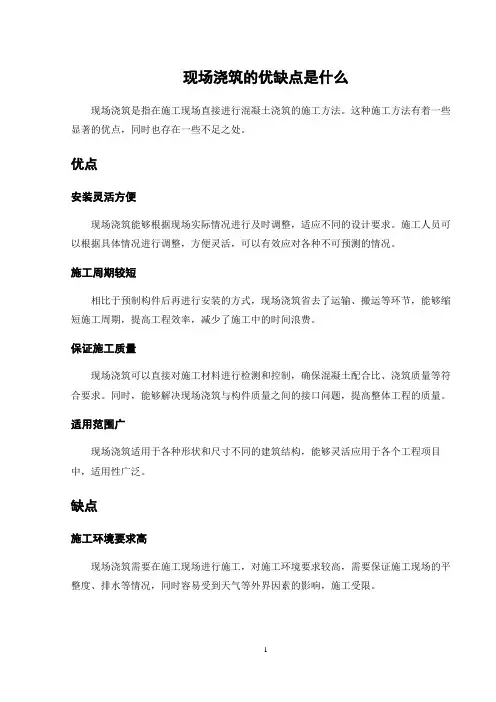 现场浇筑的优缺点是什么

现场浇筑是指在施工现场直接进行混凝土浇筑的施工方法。这种施工方法有着一些显著的优点，同时也存在一些不足之处。

优点

安装灵活方便

现场浇筑能够根据现场实际情况进行及时调整，适应不同的设计要求。施工人员可以根据具体情况进行调整，方便灵活，可以有效应对各种不可预测的情况。

施工周期较短

相比于预制构件后再进行安装的方式，现场浇筑省去了运输、搬运等环节，能够缩短施工周期，提高工程效率，减少了施工中的时间浪费。

保证施工质量

现场浇筑可以直接对施工材料进行检测和控制，确保混凝土配合比、浇筑质量等符合要求。同时，能够解决现场浇筑与构件质量之间的接口问题，提高整体工程的质量。

适用范围广

现场浇筑适用于各种形状和尺寸不同的建筑结构，能够灵活应用于各个工程项目中，适用性广泛。

缺点

施工环境要求高

现场浇筑需要在施工现场进行施工，对施工环境要求较高，需要保证施工现场的平整度、排水等情况，同时容易受到天气等外界因素的影响，施工受限。

1